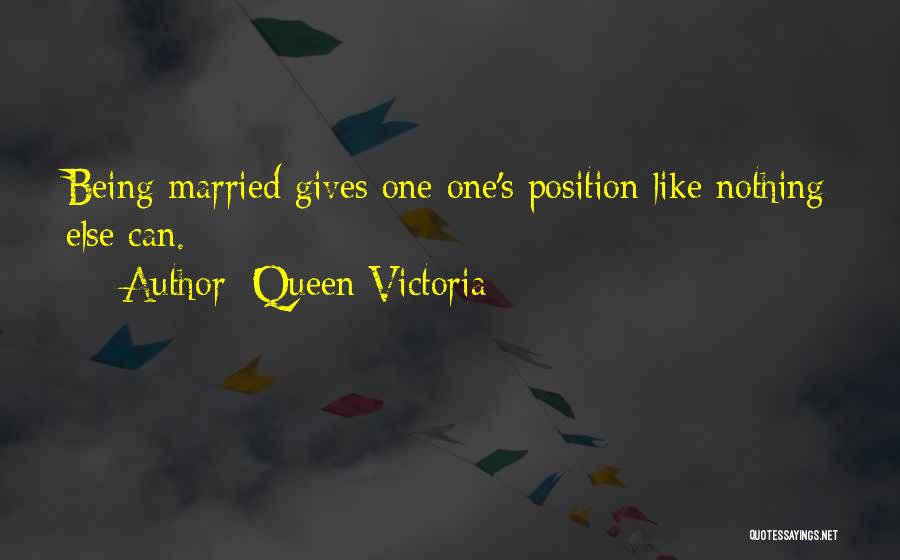 Being married gives one one's position like nothing else can.

Author: Queen Victoria

QUOTESSAYINGS.NET